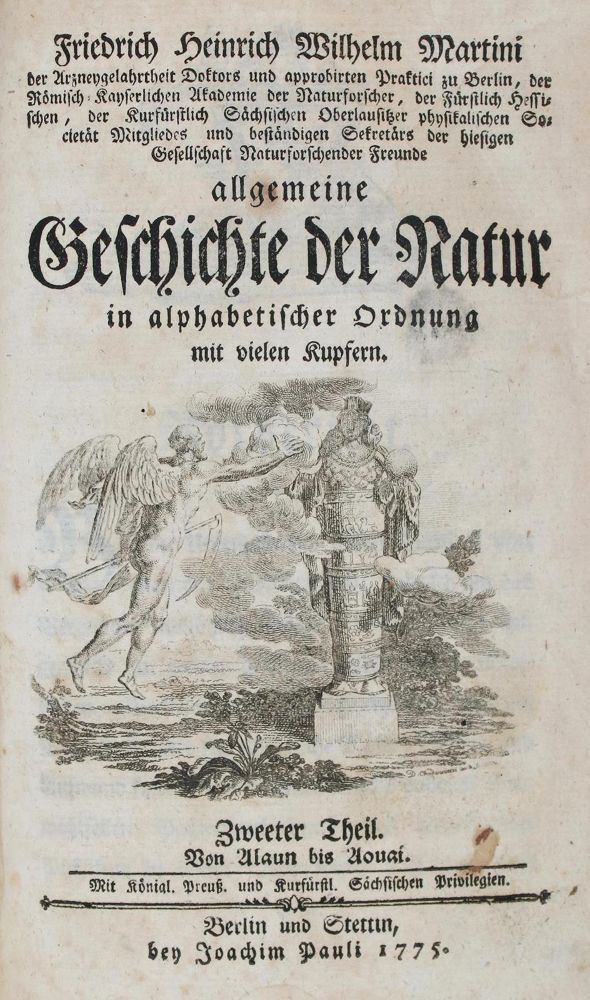 Friedrich Heinrich Wilhelm Martini
der Arzneygelahrtheit Doktors und approbirten Praktici zu Berlin, der Römisch-Kayserlichen Akademie der Naturforscher, der Fürstlich Hessischen, der Kurfürstlich Sächsischen Oberlausitzer physikalischen Societät Mitgliedes und beständigen Sekretärs der hiesigen Gesellschaft Naturforschender Freunde

allgemeine
Geschichte der Natur
in alphabetischer Ordnung
mit vielen Kupfern.

Zweeter Theil.
Von Alaun bis Aouai.

Mit Königl. Preuß. und Kurfürstl. Sächsischen Privilegien.

Berlin und Stettin,
bey Joachim Pauli 1775.